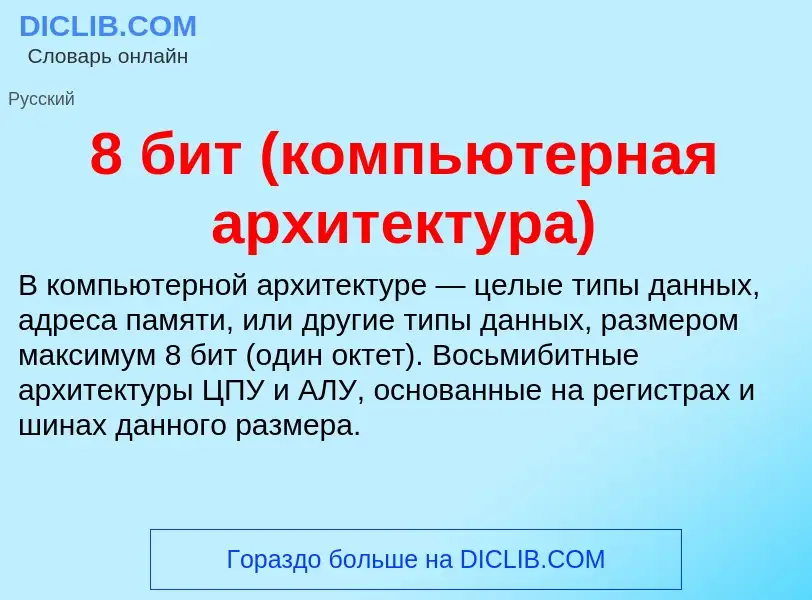 DICLIB.COM
Словарь онлайн

Русский

8 бит (компьютерная архитектура)

В компьютерной архитектуре — целые типы данных, адреса памяти, или другие типы данных, размером максимум 8 бит (один октет). Восьмибитные архитектуры ЦПУ и АЛУ, основанные на регистрах и шинах данного размера.

Гораздо больше на DICLIB.COM